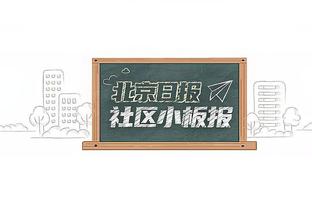 北京日报
社区小板报